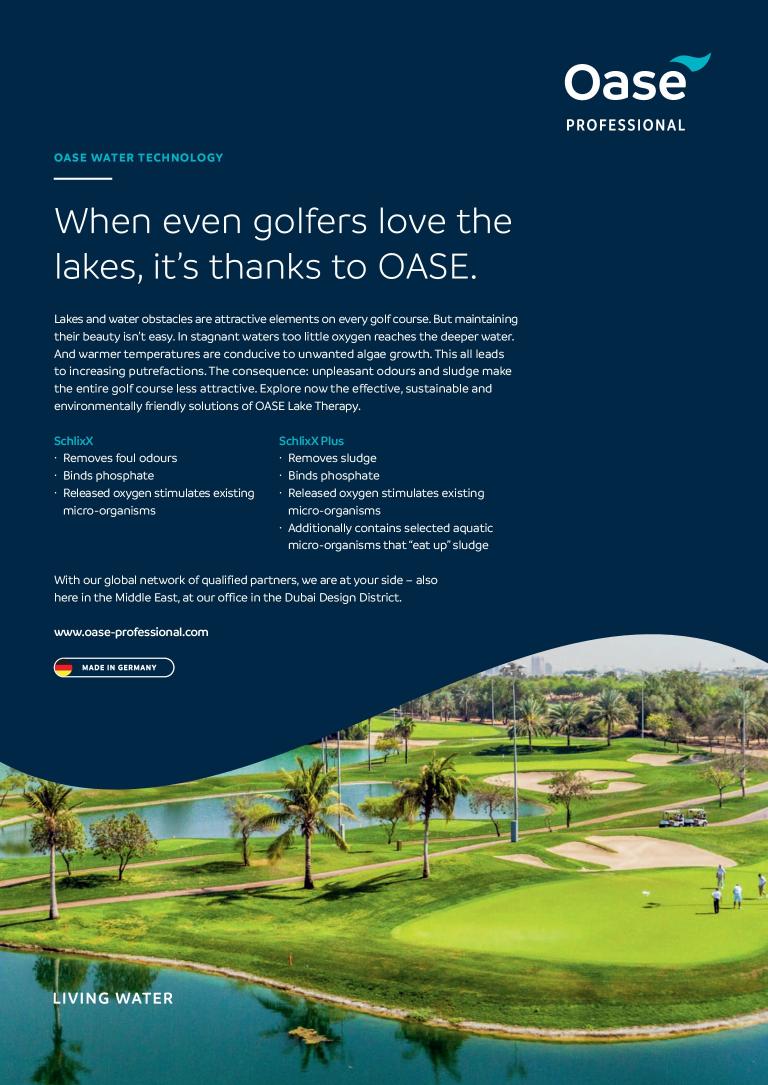 Oase
PROFESSIONAL

OASE WATER TECHNOLOGY

When even golfers love the lakes, it's thanks to OASE.

Lakes and water obstacles are attractive elements on every golf course. But maintaining their beauty isn't easy. In stagnant waters too little oxygen reaches the deeper water. And warmer temperatures are conducive to unwanted algae growth. This all leads to increasing putrefactions. The consequence: unpleasant odours and sludge make the entire golf course less attractive. Explore now the effective, sustainable and environmentally friendly solutions of OASE Lake Therapy.

SchlixX
· Removes foul odours
· Binds phosphate
· Released oxygen stimulates existing micro-organisms

SchlixX Plus
· Removes sludge
· Binds phosphate
· Released oxygen stimulates existing micro-organisms
· Additionally contains selected aquatic micro-organisms that "eat up" sludge

With our global network of qualified partners, we are at your side – also here in the Middle East, at our office in the Dubai Design District.

www.oase-professional.com

MADE IN GERMANY

LIVING WATER